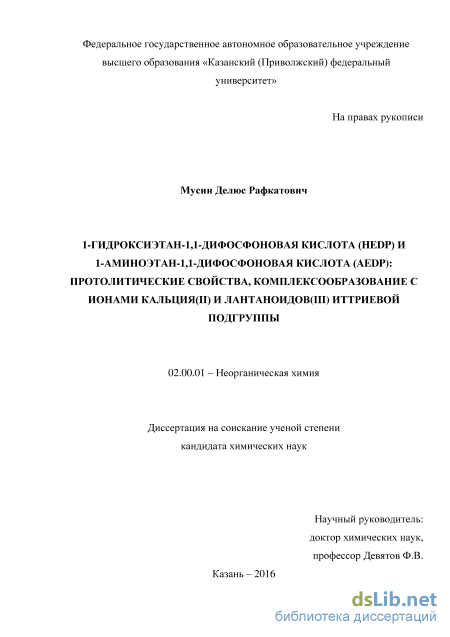 Федеральное государственное автономное образовательное учреждение высшего образования «Казанский (Приволжский) федеральный университет»

На правах рукописи

Мусин Делюс Рафкатович

1-ГИДРОКСИЭТАН-1,1-ДИФОСФОНОВАЯ КИСЛОТА (HEDP) И 1-АМИНОЭТАН-1,1-ДИФОСФОНОВАЯ КИСЛОТА (AEDP): ПРОТОЛИТИЧЕСКИЕ СВОЙСТВА, КОМПЛЕКСООБРАЗОВАНИЕ С ИОНАМИ КАЛЬЦИЯ(II) И ЛАНТАНОИДОВ(III) ИТТРИЕВОЙ ПОДГРУППЫ

02.00.01 – Неорганическая химия

Диссертация на соискание ученой степени кандидата химических наук

Научный руководитель:
доктор химических наук,
профессор Девятов Ф.В.

Казань – 2016

dsLib.net
библиотека диссертаций